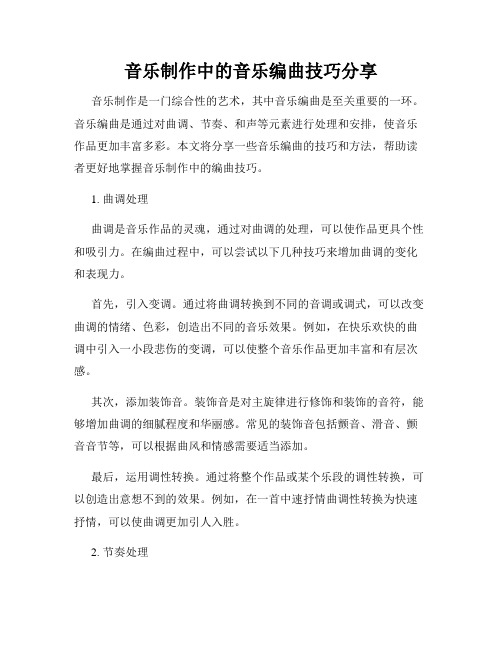 音乐制作中的音乐编曲技巧分享

音乐制作是一门综合性的艺术，其中音乐编曲是至关重要的一环。音乐编曲是通过对曲调、节奏、和声等元素进行处理和安排，使音乐作品更加丰富多彩。本文将分享一些音乐编曲的技巧和方法，帮助读者更好地掌握音乐制作中的编曲技巧。

1. 曲调处理

曲调是音乐作品的灵魂，通过对曲调的处理，可以使作品更具个性和吸引力。在编曲过程中，可以尝试以下几种技巧来增加曲调的变化和表现力。

首先，引入变调。通过将曲调转换到不同的音调或调式，可以改变曲调的情绪、色彩，创造出不同的音乐效果。例如，在快乐欢快的曲调中引入一小段悲伤的变调，可以使整个音乐作品更加丰富和有层次感。

其次，添加装饰音。装饰音是对主旋律进行修饰和装饰的音符，能够增加曲调的细腻程度和华丽感。常见的装饰音包括颤音、滑音、颤音音节等，可以根据曲风和情感需要适当添加。

最后，运用调性转换。通过将整个作品或某个乐段的调性转换，可以创造出意想不到的效果。例如，在一首中速抒情曲调性转换为快速抒情，可以使曲调更加引人入胜。

2. 节奏处理